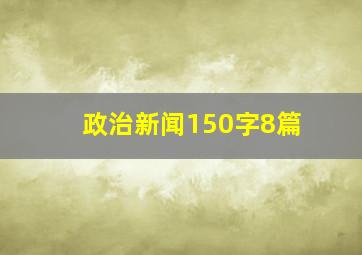 政治新闻150字8篇